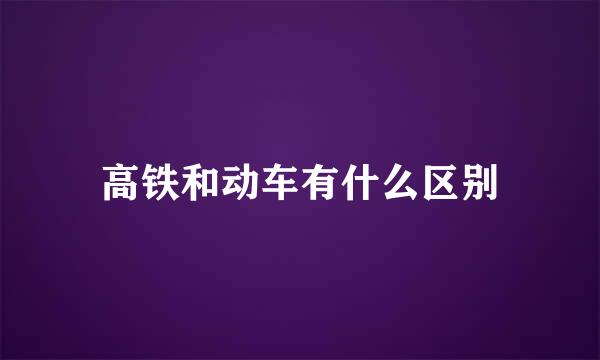 高铁和动车有什么区别